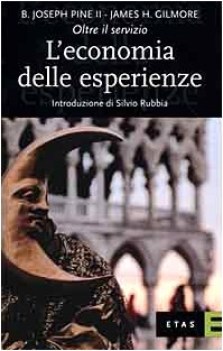 B. JOSEPH PINE II - JAMES H. GILMORE

Oltre il servizio

L'economia delle esperienze

Introduzione di Silvio Rubbia

ETAS